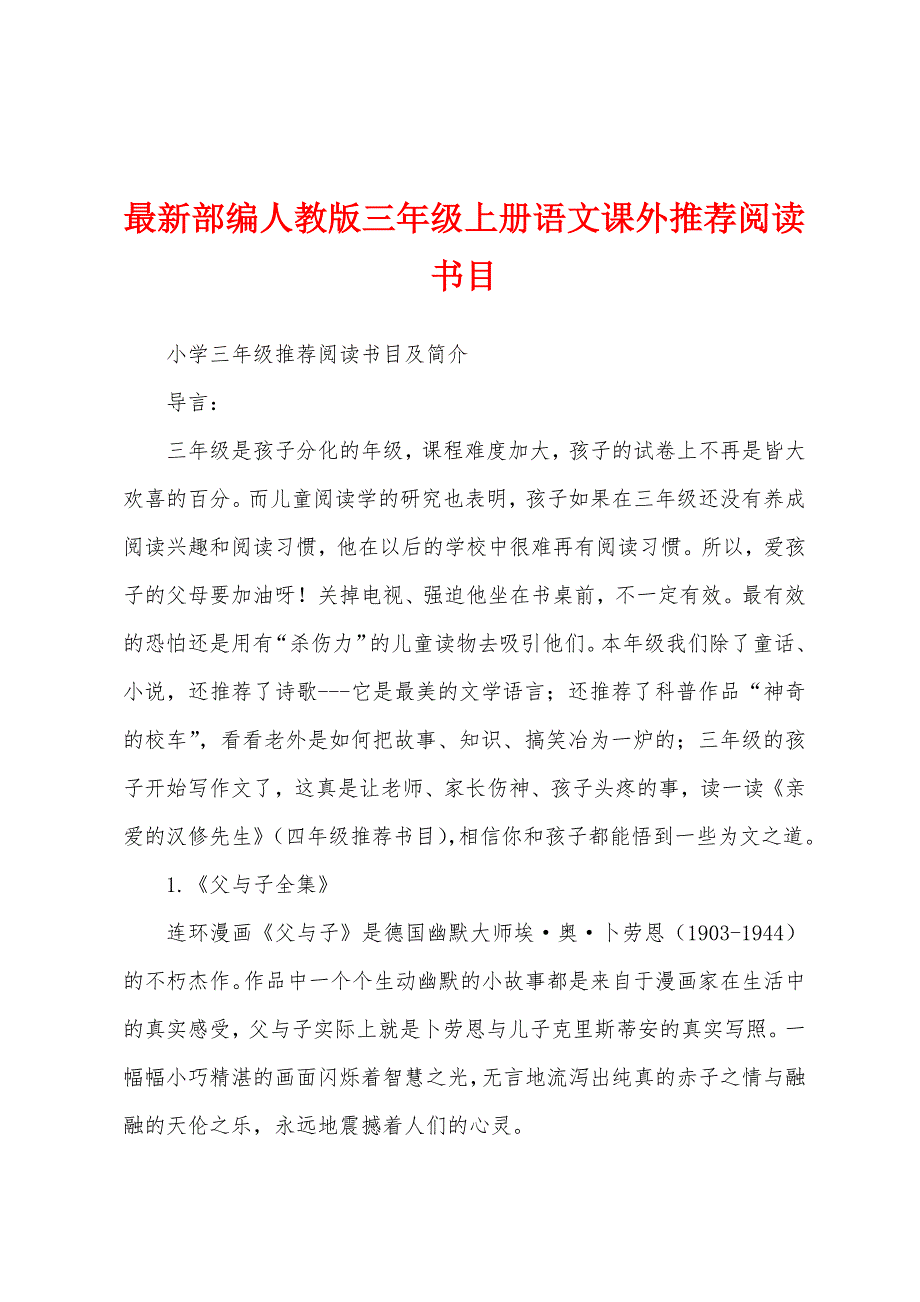 最新部编人教版三年级上册语文课外推荐阅读书目

小学三年级推荐阅读书目及简介

导言：

三年级是孩子分化的年级，课程难度加大，孩子的试卷上不再是皆大欢喜的百分。而儿童阅读学的研究也表明，孩子如果在三年级还没有养成阅读兴趣和阅读习惯，他在以后的学校中很难再有阅读习惯。所以，爱孩子的父母要加油呀！关掉电视、强迫他坐在书桌前，不一定有效。最有效的恐怕还是用有“杀伤力”的儿童读物去吸引他们。本年级我们除了童话、小说，还推荐了诗歌---它是最美的文学语言；还推荐了科普作品“神奇的校车”，看看老外是如何把故事、知识、搞笑冶为一炉的；三年级的孩子开始写作文了，这真是让老师、家长伤神、孩子头疼的事，读一读《亲爱的汉修先生》（四年级推荐书目），相信你和孩子都能悟到一些为文之道。

1.《父与子全集》

连环漫画《父与子》是德国幽默大师埃·奥·卜劳恩（1903-1944）的不朽杰作。作品中一个个生动幽默的小故事都是来自于漫画家在生活中的真实感受，父与子实际上就是卜劳恩与儿子克里斯蒂安的真实写照。一幅幅小巧精湛的画面闪烁着智慧之光，无言地流泻出纯真的赤子之情与融融的天伦之乐，永远地震撼着人们的心灵。